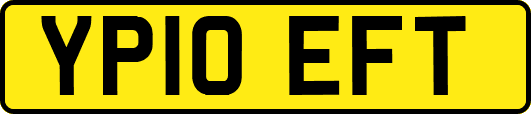 YP10 EFT